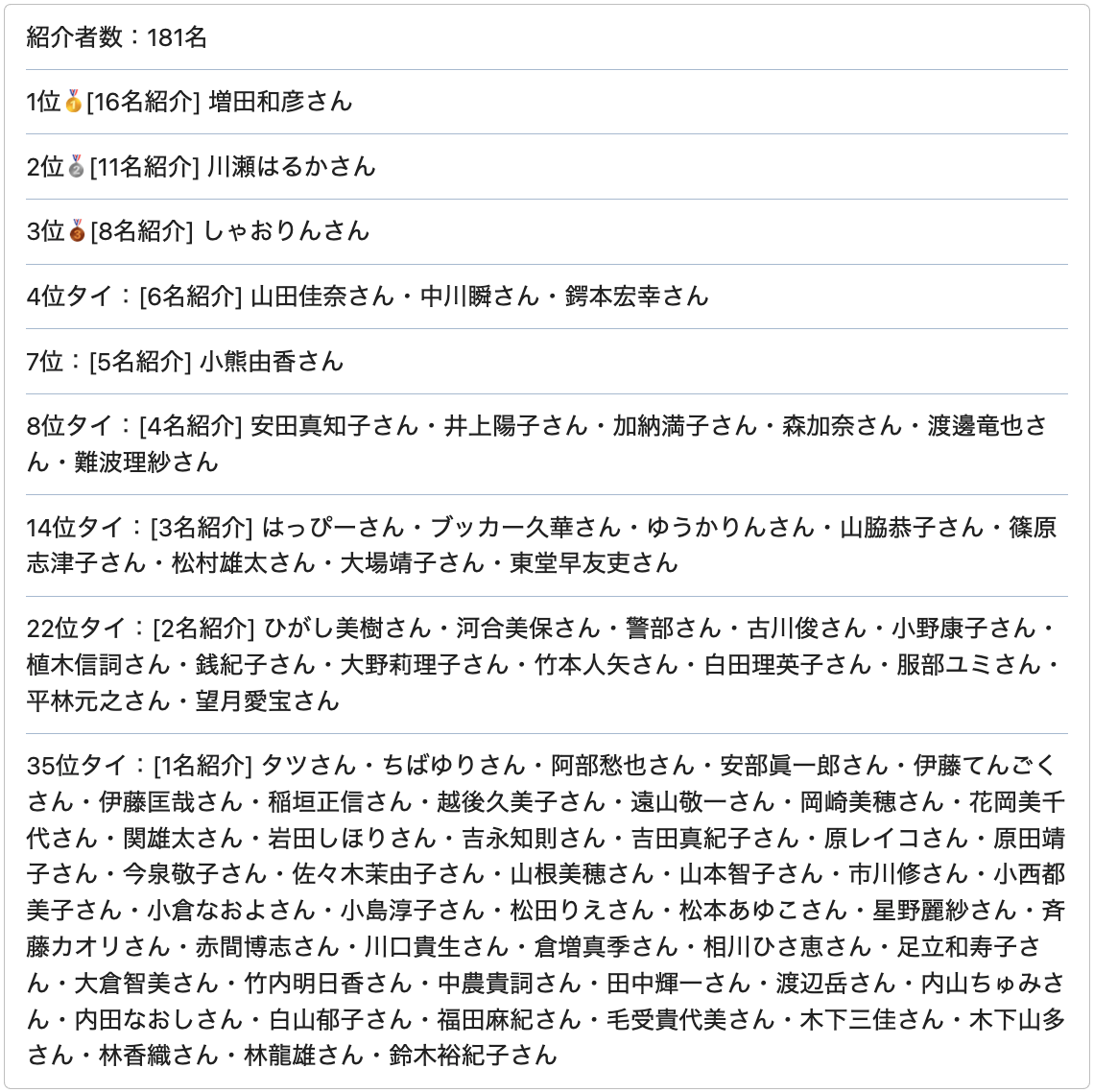 紹介者数：181名

1位🥇[16名紹介] 増田和彦さん

2位🥈[11名紹介] 川瀬はるかさん

3位🥉[8名紹介] しゃおりんさん

4位タイ：[6名紹介] 山田佳奈さん・中川瞬さん・鍔本宏幸さん

7位：[5名紹介] 小熊由香さん

8位タイ：[4名紹介] 安田真知子さん・井上陽子さん・加納満子さん・森加奈さん・渡邊竜也さん・難波理紗さん

14位タイ：[3名紹介] はっぴーさん・ブッカー久華さん・ゆうかりんさん・山脇恭子さん・篠原志津子さん・松村雄太さん・大場靖子さん・東堂早友吏さん

22位タイ：[2名紹介] ひがし美樹さん・河合美保さん・警部さん・古川俊さん・小野康子さん・植木信詞さん・銭紀子さん・大野莉理子さん・竹本人矢さん・白田理英子さん・服部ユミさん・平林元之さん・望月愛宝さん

35位タイ：[1名紹介] タツさん・ちばゆりさん・阿部愁也さん・安部眞一郎さん・伊藤てんごくさん・伊藤匡哉さん・稲垣正信さん・越後久美子さん・遠山敬一さん・岡崎美穂さん・花岡美千代さん・関雄太さん・岩田しほりさん・吉永知則さん・吉田真紀子さん・原レイコさん・原田靖子さん・今泉敬子さん・佐々木茉由子さん・山根美穂さん・山本智子さん・市川修さん・小西都美子さん・小倉なおよさん・小島淳子さん・松田りえさん・松本あゆこさん・星野麗紗さん・斉藤カオリさん・赤間博志さん・川口貴生さん・倉増真季さん・相川ひさ恵さん・足立和寿子さん・大倉智美さん・竹内明日香さん・中農貴詞さん・田中輝一さん・渡辺岳さん・内山ちゅみさん・内田なおしさん・白山郁子さん・福田麻紀さん・毛受貴代美さん・木下三佳さん・木下山多さん・林香織さん・林龍雄さん・鈴木裕紀子さん